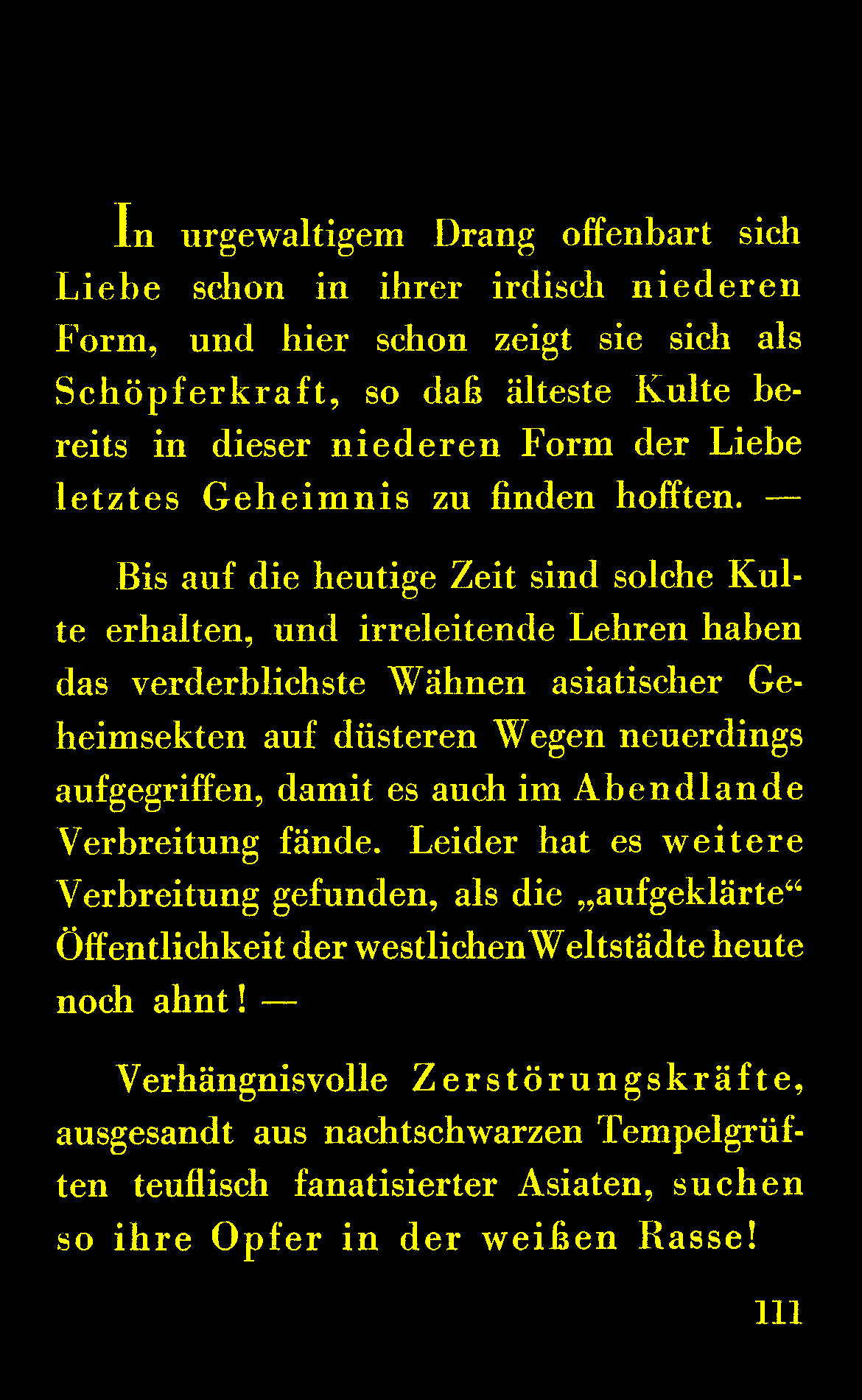 In urgewaltigem Drang offenbart sich Liebe schon in ihrer irdisch niederen Form, und hier schon zeigt sie sich als Schöpferkraft, so daß älteste Kulte bereits in dieser niederen Form der Liebe letztes Geheimnis zu finden hofften. —

Bis auf die heutige Zeit sind solche Kulte erhalten, und irreleitende Lehren haben das verderblichste Wähnen asiatischer Geheimsekten auf düsteren Wegen neuerdings aufgegriffen, damit es auch im Abendlande Verbreitung fände. Leider hat es weitere Verbreitung gefunden, als die „aufgeklärte“ Öffentlichkeit der westlichen Weltstädte heute noch ahnt! —

Verhängnisvolle Zerstörungskräfte, ausgesandt aus nachtschwarzen Tempelgrüften teuflisch fanatisierter Asiaten, suchen so ihre Opfer in der weißen Rasse!

111